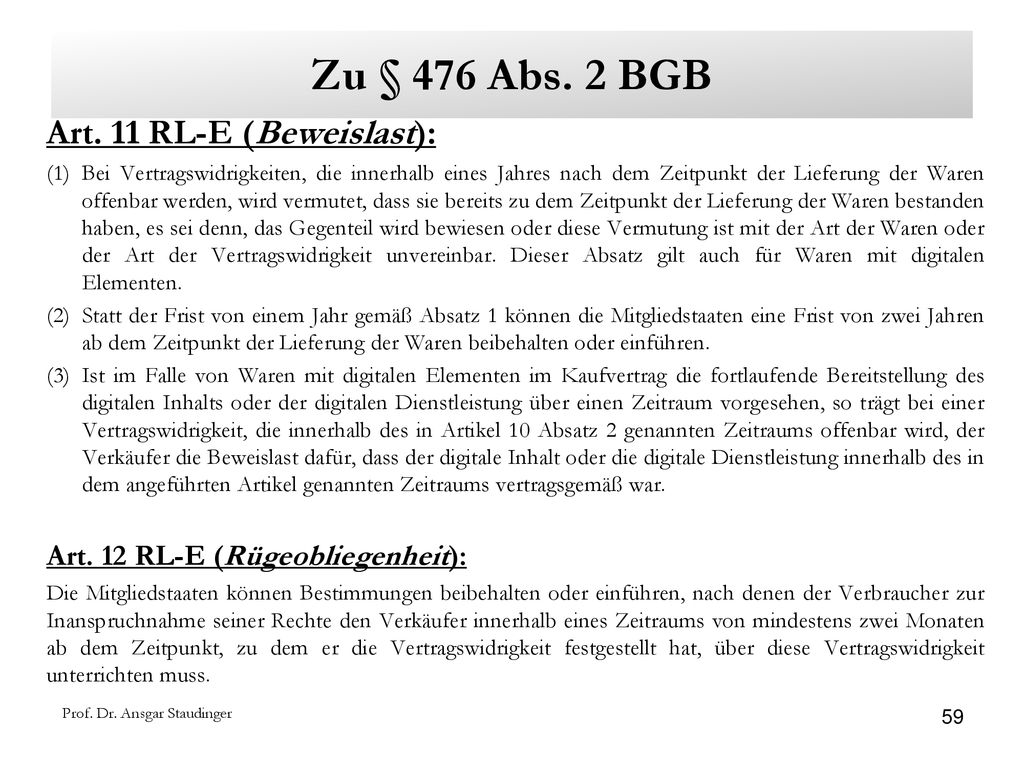 Zu § 476 Abs. 2 BGB

Art. 11 RL-E (Beweislast):

(1) Bei Vertragswidrigkeiten, die innerhalb eines Jahres nach dem Zeitpunkt der Lieferung der Waren offenbar werden, wird vermutet, dass sie bereits zu dem Zeitpunkt der Lieferung der Waren bestanden haben, es sei denn, das Gegenteil wird bewiesen oder diese Vermutung ist mit der Art der Waren oder der Art der Vertragswidrigkeit unvereinbar. Dieser Absatz gilt auch für Waren mit digitalen Elementen.

(2) Statt der Frist von einem Jahr gemäß Absatz 1 können die Mitgliedstaaten eine Frist von zwei Jahren ab dem Zeitpunkt der Lieferung der Waren beibehalten oder einführen.

(3) Ist im Falle von Waren mit digitalen Elementen im Kaufvertrag die fortlaufende Bereitstellung des digitalen Inhalts oder der digitalen Dienstleistung über einen Zeitraum vorgesehen, so trägt bei einer Vertragswidrigkeit, die innerhalb des in Artikel 10 Absatz 2 genannten Zeitraums offenbar wird, der Verkäufer die Beweislast dafür, dass der digitale Inhalt oder die digitale Dienstleistung innerhalb des in dem angeführten Artikel genannten Zeitraums vertragsgemäß war.

Art. 12 RL-E (Rügeobliegenheit):

Die Mitgliedstaaten können Bestimmungen beibehalten oder einführen, nach denen der Verbraucher zur Inanspruchnahme seiner Rechte den Verkäufer innerhalb eines Zeitraums von mindestens zwei Monaten ab dem Zeitpunkt, zu dem er die Vertragswidrigkeit festgestellt hat, über diese Vertragswidrigkeit unterrichten muss.

Prof. Dr. Ansgar Staudinger

59